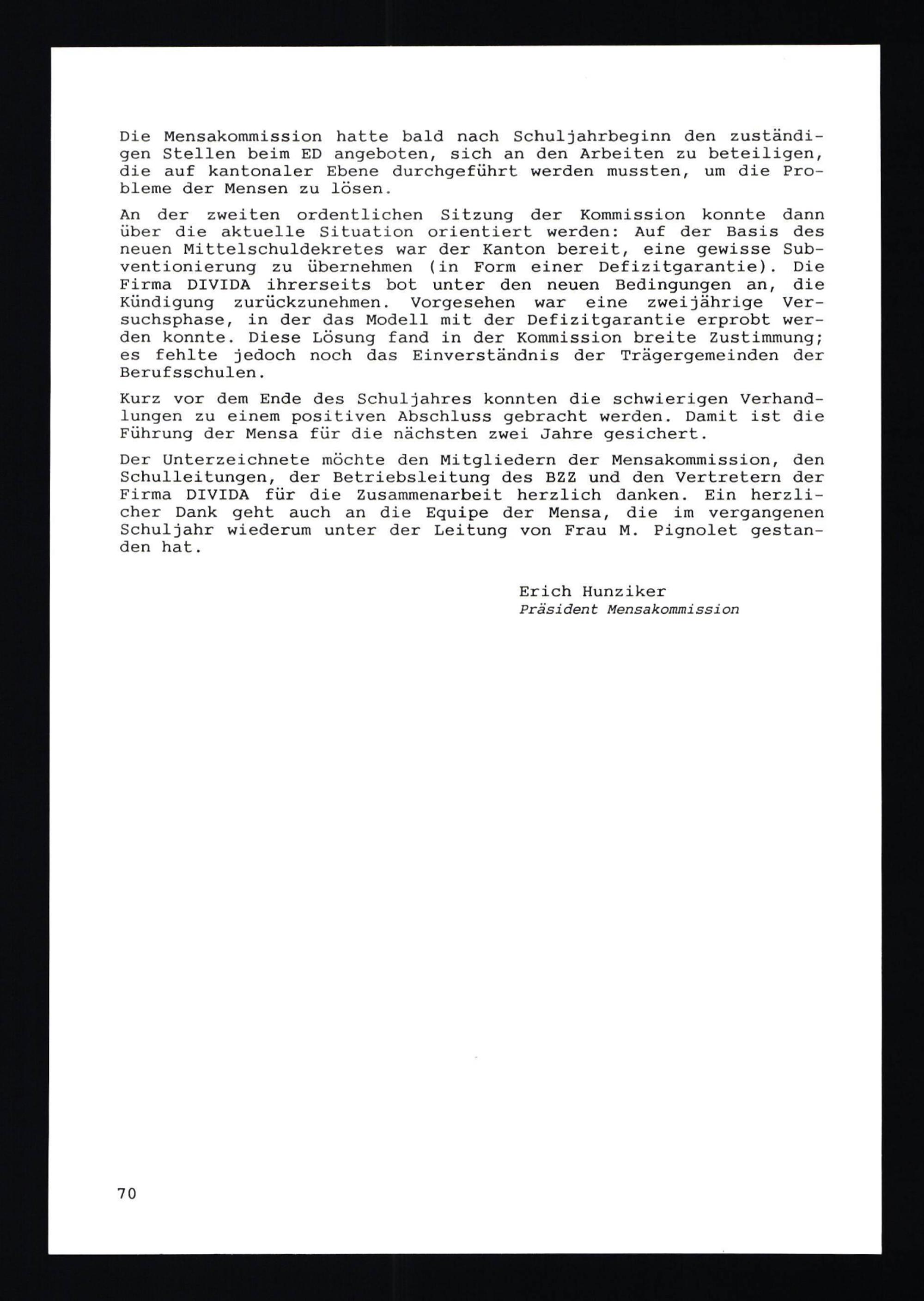 Die Mensakommission hatte bald nach Schuljahrbeginn den zuständigen Stellen beim ED angeboten, sich an den Arbeiten zu beteiligen, die auf kantonaler Ebene durchgeführt werden mussten, um die Probleme der Mensen zu lösen.

An der zweiten ordentlichen Sitzung der Kommission konnte dann über die aktuelle Situation orientiert werden: Auf der Basis des neuen Mittelschuldekretes war der Kanton bereit, eine gewisse Subventionierung zu übernehmen (in Form einer Defizitgarantie). Die Firma DIVIDA ihrerseits bot unter den neuen Bedingungen an, die Kündigung zurückzunehmen. Vorgesehen war eine zweijährige Versuchsphase, in der das Modell mit der Defizitgarantie erprobt werden konnte. Diese Lösung fand in der Kommission breite Zustimmung; es fehlte jedoch noch das Einverständnis der Trägergemeinden der Berufsschulen.

Kurz vor dem Ende des Schuljahres konnten die schwierigen Verhandlungen zu einem positiven Abschluss gebracht werden. Damit ist die Führung der Mensa für die nächsten zwei Jahre gesichert.

Der Unterzeichnete möchte den Mitgliedern der Mensakommission, den Schulleitungen, der Betriebsleitung des BZZ und den Vertretern der Firma DIVIDA für die Zusammenarbeit herzlich danken. Ein herzlicher Dank geht auch an die Equipe der Mensa, die im vergangenen Schuljahr wiederum unter der Leitung von Frau M. Pignolet gestanden hat.

Erich Hunziker
Präsident Mensakommission

70